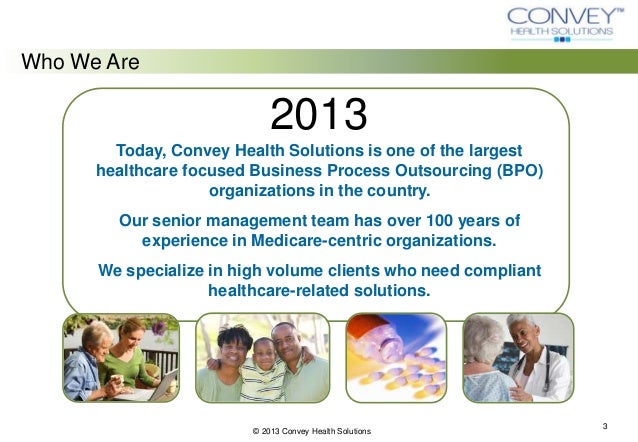 CONVEY™
HEALTH SOLUTIONS

Who We Are

2013

Today, Convey Health Solutions is one of the largest healthcare focused Business Process Outsourcing (BPO) organizations in the country.

Our senior management team has over 100 years of experience in Medicare-centric organizations.

We specialize in high volume clients who need compliant healthcare-related solutions.

© 2013 Convey Health Solutions

3